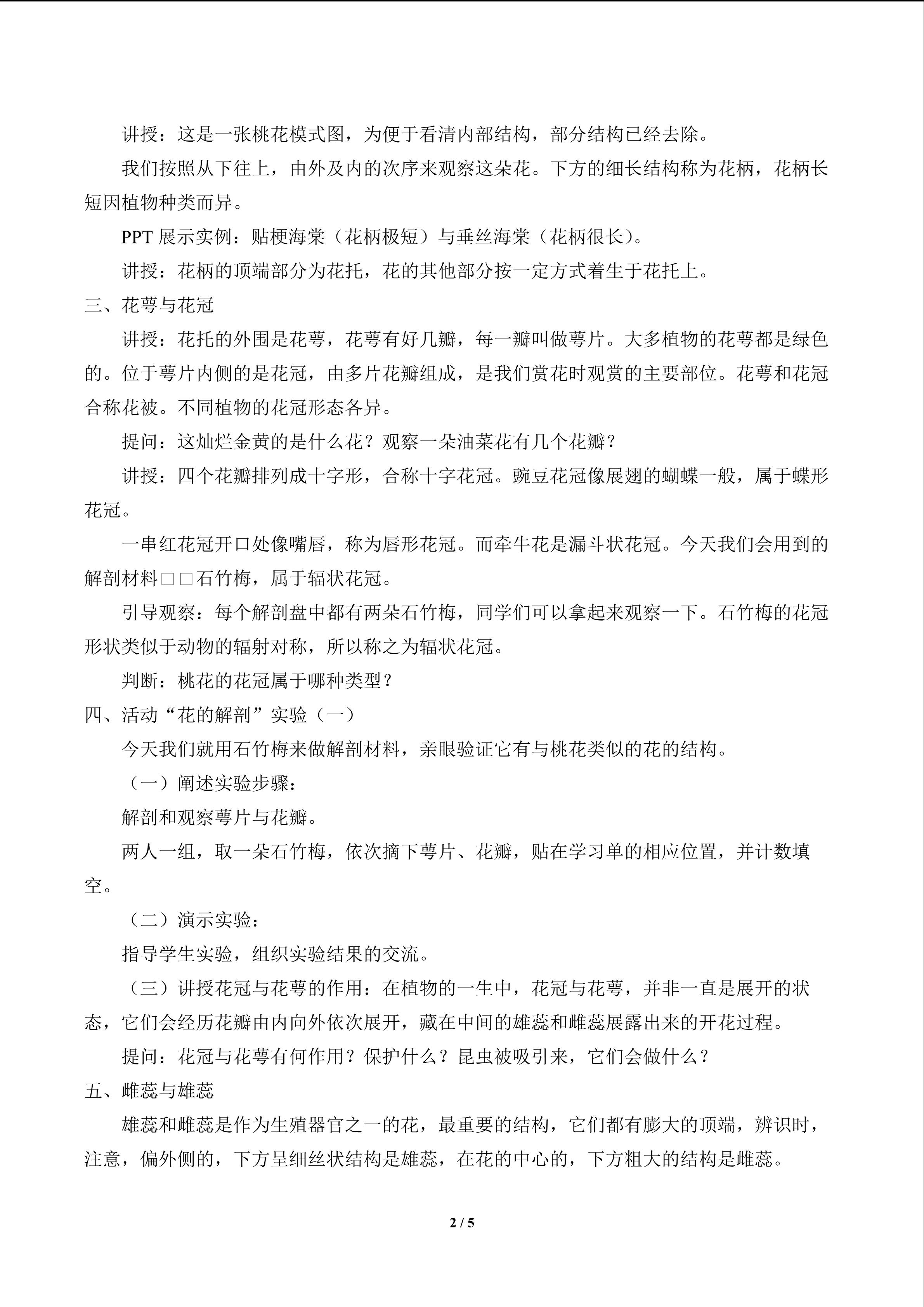 讲授：这是一张桃花模式图，为便于看清内部结构，部分结构已经去除。

我们按照从下往上，由外及内的次序来观察这朵花。下方的细长结构称为花柄，花柄长短因植物种类而异。

PPT 展示实例：贴梗海棠（花柄极短）与垂丝海棠（花柄很长）。

讲授：花柄的顶端部分为花托，花的其他部分按一定方式着生于花托上。

三、花萼与花冠

讲授：花托的外围是花萼，花萼有好几瓣，每一瓣叫做萼片。大多植物的花萼都是绿色的。位于萼片内侧的是花冠，由多片花瓣组成，是我们赏花时观赏的主要部位。花萼和花冠合称花被。不同植物的花冠形态各异。

提问：这灿烂金黄的是什么花？观察一朵油菜花有几个花瓣？

讲授：四个花瓣排列成十字形，合称十字花冠。豌豆花冠像展翅的蝴蝶一般，属于蝶形花冠。

一串红花冠开口处像嘴唇，称为唇形花冠。而牵牛花是漏斗状花冠。今天我们会用到的解剖材料□□石竹梅，属于辐状花冠。

引导观察：每个解剖盘中都有两朵石竹梅，同学们可以拿起来观察一下。石竹梅的花冠形状类似于动物的辐射对称，所以称之为辐状花冠。

判断：桃花的花冠属于哪种类型？

四、活动“花的解剖”实验（一）

今天我们就用石竹梅来做解剖材料，亲眼验证它有与桃花类似的花的结构。

（一）阐述实验步骤：

解剖和观察萼片与花瓣。

两人一组，取一朵石竹梅，依次摘下萼片、花瓣，贴在学习单的相应位置，并计数填空。

（二）演示实验：

指导学生实验，组织实验结果的交流。

（三）讲授花冠与花萼的作用：在植物的一生中，花冠与花萼，并非一直是展开的状态，它们会经历花瓣由内向外依次展开，藏在中间的雄蕊和雌蕊展露出来的开花过程。

提问：花冠与花萼有何作用？保护什么？昆虫被吸引来，它们会做什么？

五、雌蕊与雄蕊

雄蕊和雌蕊是作为生殖器官之一的花，最重要的结构，它们都有膨大的顶端，辨识时，注意，偏外侧的，下方呈细丝状结构是雄蕊，在花的中心的，下方粗大的结构是雌蕊。

2 / 5